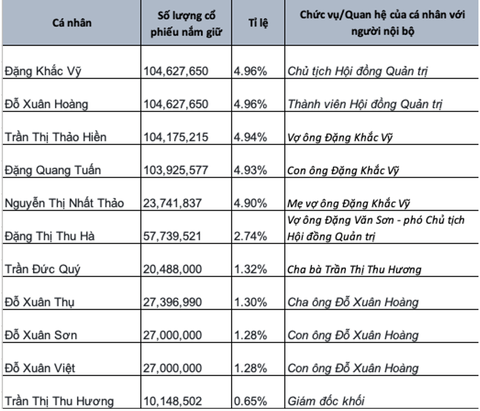 | Cá nhân | Số lượng cổ phiếu nắm giữ | Tỉ lệ | Chức vụ/Quan hệ của cá nhân với người nội bộ |
|---|---|---|---|
| Đặng Khắc Vỹ | 104,627,650 | 4.96% | Chủ tịch Hội đồng Quản trị |
| Đỗ Xuân Hoàng | 104,627,650 | 4.96% | Thành viên Hội đồng Quản trị |
| Trần Thị Thảo Hiền | 104,175,215 | 4.94% | Vợ ông Đặng Khắc Vỹ |
| Đặng Quang Tuấn | 103,925,577 | 4.93% | Con ông Đặng Khắc Vỹ |
| Nguyễn Thị Nhất Thảo | 23,741,837 | 4.90% | Mẹ vợ ông Đặng Khắc Vỹ |
| Đặng Thị Thu Hà | 57,739,521 | 2.74% | Vợ ông Đặng Văn Sơn - phó Chủ tịch Hội đồng Quản trị |
| Trần Đức Quý | 20,488,000 | 1.32% | Cha bà Trần Thị Thu Hương |
| Đỗ Xuân Thụ | 27,396,990 | 1.30% | Cha ông Đỗ Xuân Hoàng |
| Đỗ Xuân Sơn | 27,000,000 | 1.28% | Con ông Đỗ Xuân Hoàng |
| Đỗ Xuân Việt | 27,000,000 | 1.28% | Con ông Đỗ Xuân Hoàng |
| Trần Thị Thu Hương | 10,148,502 | 0.65% | Giám đốc khối |